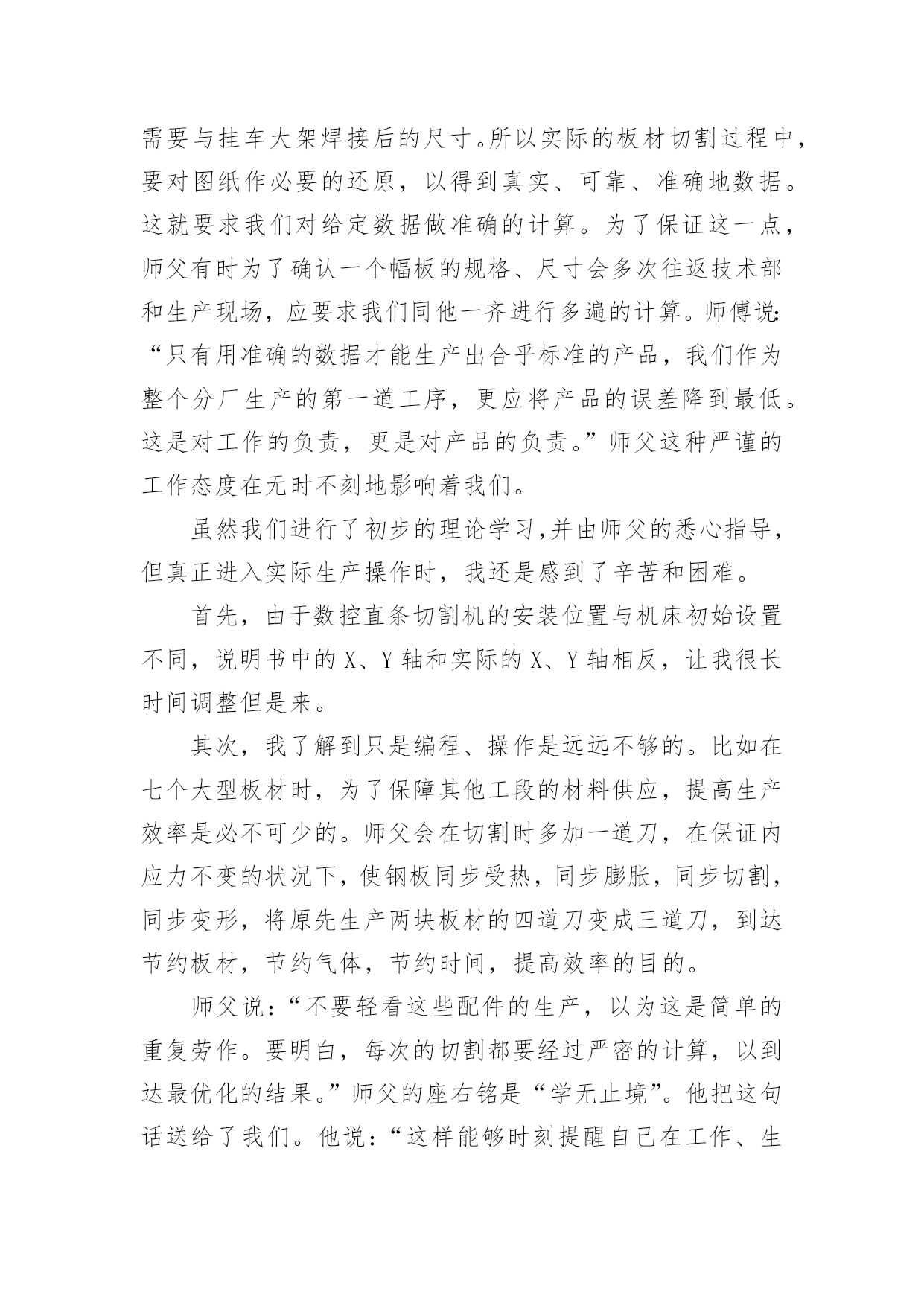 需要与挂车大架焊接后的尺寸。所以实际的板材切割过程中，要对图纸作必要的还原，以得到真实、可靠、准确地数据。这就要求我们对给定数据做准确的计算。为了保证这一点，师父有时为了确认一个幅板的规格、尺寸会多次往返技术部和生产现场，应要求我们同他一齐进行多遍的计算。师傅说:“只有用准确的数据才能生产出合乎标准的产品，我们作为整个分厂生产的第一道工序，更应将产品的误差降到最低。这是对工作的负责，更是对产品的负责。”师父这种严谨的工作态度在无时不刻地影响着我们。

虽然我们进行了初步的理论学习,并由师父的悉心指导，但真正进入实际生产操作时，我还是感到了辛苦和困难。

首先，由于数控直条切割机的安装位置与机床初始设置不同，说明书中的X、Y轴和实际的X、Y轴相反，让我很长时间调整但是来。

其次，我了解到只是编程、操作是远远不够的。比如在七个大型板材时，为了保障其他工段的材料供应，提高生产效率是必不可少的。师父会在切割时多加一道刀，在保证内应力不变的状况下，使钢板同步受热，同步膨胀，同步切割，同步变形，将原先生产两块板材的四道刀变成三道刀，到达节约板材，节约气体，节约时间，提高效率的目的。

师父说：“不要轻看这些配件的生产，以为这是简单的重复劳作。要明白，每次的切割都要经过严密的计算，以到达最优化的结果。”师父的座右铭是“学无止境”。他把这句话送给了我们。他说：“这样能够时刻提醒自己在工作、生